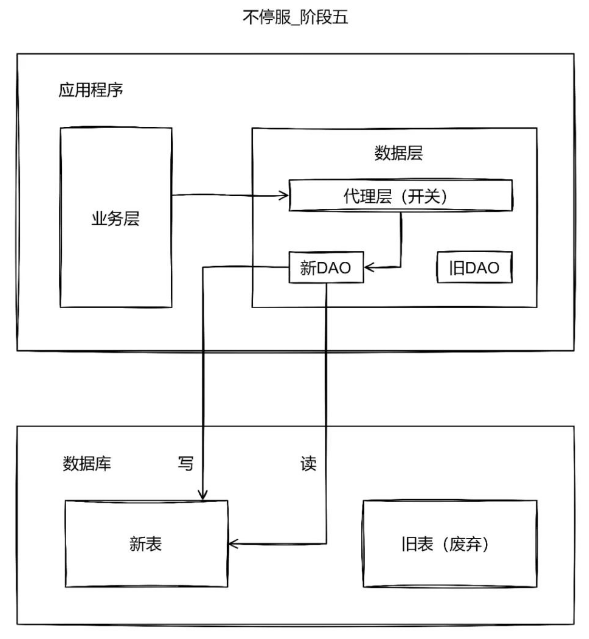 不停服_阶段五

应用程序

业务层

数据层

代理层（开关）

新DAO

旧DAO

数据库

写

读

新表

旧表（废弃）